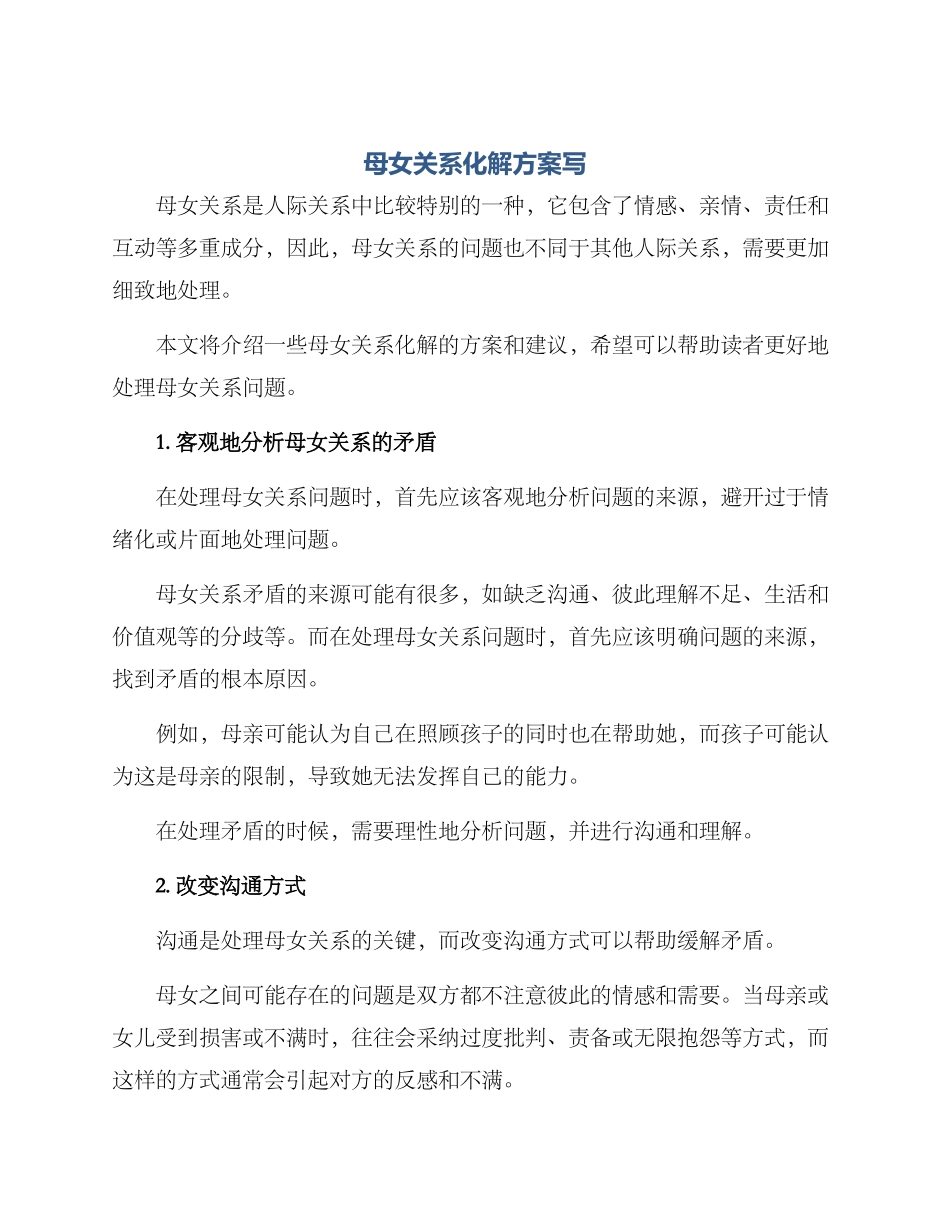 母女关系化解方案写

母女关系是人际关系中比较特别的一种，它包含了情感、亲情、责任和互动等多重成分，因此，母女关系的问题也不同于其他人际关系，需要更加细致地处理。

本文将介绍一些母女关系化解的方案和建议，希望可以帮助读者更好地处理母女关系问题。

1. 客观地分析母女关系的矛盾

在处理母女关系问题时，首先应该客观地分析问题的来源，避开过于情绪化或片面地处理问题。

母女关系矛盾的来源可能有很多，如缺乏沟通、彼此理解不足、生活和价值观等的分歧等。而在处理母女关系问题时，首先应该明确问题的来源，找到矛盾的根本原因。

例如，母亲可能认为自己在照顾孩子的同时也在帮助她，而孩子可能认为这是母亲的限制，导致她无法发挥自己的能力。

在处理矛盾的时候，需要理性地分析问题，并进行沟通和理解。

2. 改变沟通方式

沟通是处理母女关系的关键，而改变沟通方式可以帮助缓解矛盾。

母女之间可能存在的问题是双方都不注意彼此的情感和需要。当母亲或女儿受到损害或不满时，往往会采纳过度批判、责备或无限抱怨等方式，而这样的方式通常会引起对方的反感和不满。